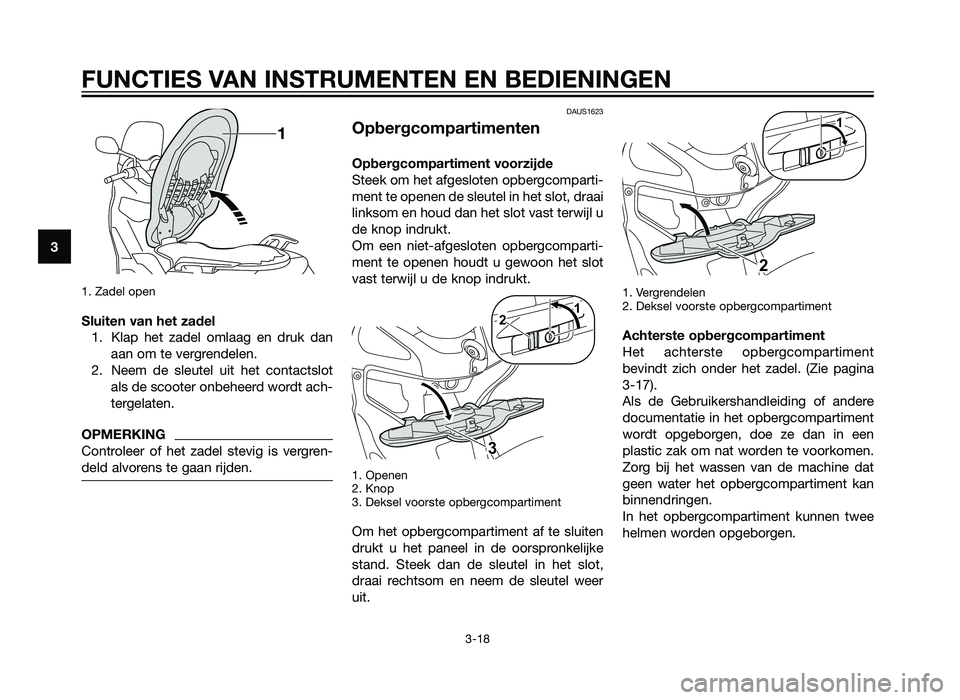 FUNCTIES VAN INSTRUMENTEN EN BEDIENINGEN

3

1

1. Zadel open

Sluiten van het zadel

1. Klap het zadel omlaag en druk dan aan om te vergrendelen.
2. Neem de sleutel uit het contactslot als de scooter onbeheerd wordt achtergelaten.

OPMERKING

Controleer of het zadel stevig is vergrendeld alvorens te gaan rijden.

DAUS1623

Opbergcompartimenten

Opbergcompartiment voorzijde

Steek om het afgesloten opbergcompartiment te openen de sleutel in het slot, draai linksom en houd dan het slot vast terwijl u de knop indrukt.
Om een niet-afgesloten opbergcompartiment te openen houdt u gewoon het slot vast terwijl u de knop indrukt.

2
1
3

1. Openen
2. Knop
3. Deksel voorste opbergcompartiment

Om het opbergcompartiment af te sluiten drukt u het paneel in de oorspronkelijke stand. Steek dan de sleutel in het slot, draai rechtsom en neem de sleutel weer uit.

1
2

1. Vergrendelen
2. Deksel voorste opbergcompartiment

Achterste opbergcompartiment

Het achterste opbergcompartiment bevindt zich onder het zadel. (Zie pagina 3-17).
Als de Gebruikershandleiding of andere documentatie in het opbergcompartiment wordt opgeborgen, doe ze dan in een plastic zak om nat worden te voorkomen. Zorg bij het wassen van de machine dat geen water het opbergcompartiment kan binnendringen.
In het opbergcompartiment kunnen twee helmen worden opgeborgen.

3-18

carmanualsonline.info